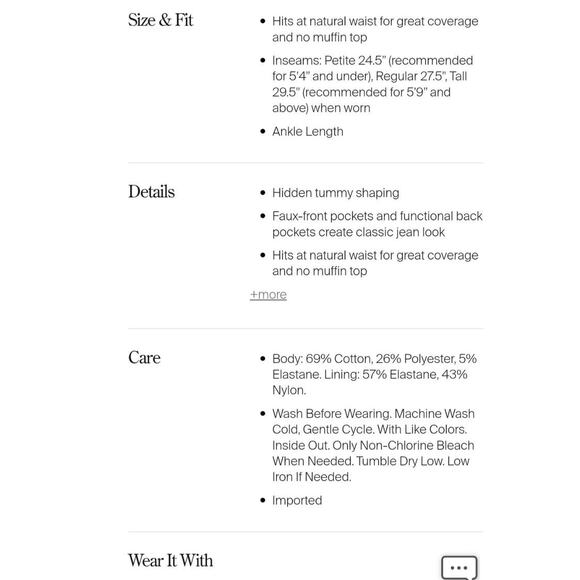 Size & Fit

- Hits at natural waist for great coverage and no muffin top
- Inseams: Petite 24.5" (recommended for 5'4" and under), Regular 27.5", Tall 29.5" (recommended for 5'9" and above) when worn
- Ankle Length

Details

- Hidden tummy shaping
- Faux-front pockets and functional back pockets create classic jean look
- Hits at natural waist for great coverage and no muffin top

+more

Care

- Body: 69% Cotton, 26% Polyester, 5% Elastane. Lining: 57% Elastane, 43% Nylon.
- Wash Before Wearing. Machine Wash Cold, Gentle Cycle. With Like Colors. Inside Out. Only Non-Chlorine Bleach When Needed. Tumble Dry Low. Low Iron If Needed.
- Imported

Wear It With